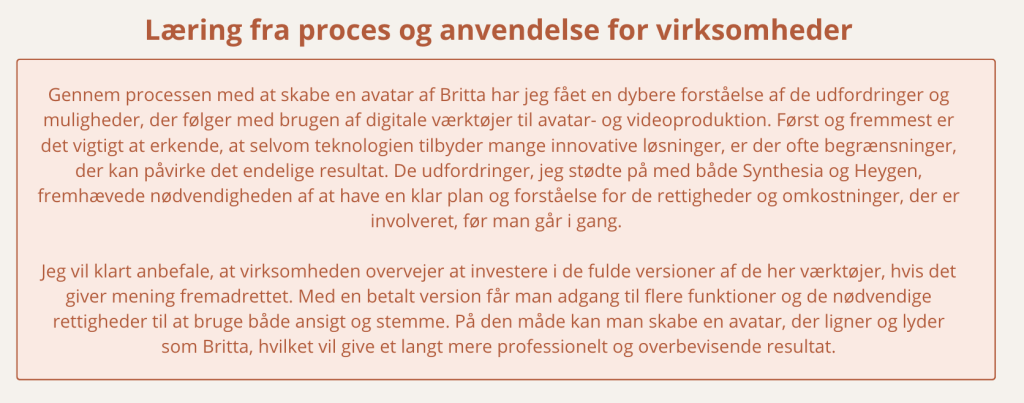 Læring fra proces og anvendelse for virksomheder

Gennem processen med at skabe en avatar af Britta har jeg fået en dybere forståelse af de udfordringer og muligheder, der følger med brugen af digitale værktøjer til avatar- og videoproduktion. Først og fremmest er det vigtigt at erkende, at selvom teknologien tilbyder mange innovative løsninger, er der ofte begrænsninger, der kan påvirke det endelige resultat. De udfordringer, jeg stødte på med både Synthesia og Heygen, fremhævede nødvendigheden af at have en klar plan og forståelse for de rettigheder og omkostninger, der er involveret, før man går i gang.

Jeg vil klart anbefale, at virksomheden overvejer at investere i de fulde versioner af de her værktøjer, hvis det giver mening fremadrettet. Med en betalt version får man adgang til flere funktioner og de nødvendige rettigheder til at bruge både ansigt og stemme. På den måde kan man skabe en avatar, der ligner og lyder som Britta, hvilket vil give et langt mere professionelt og overbevisende resultat.